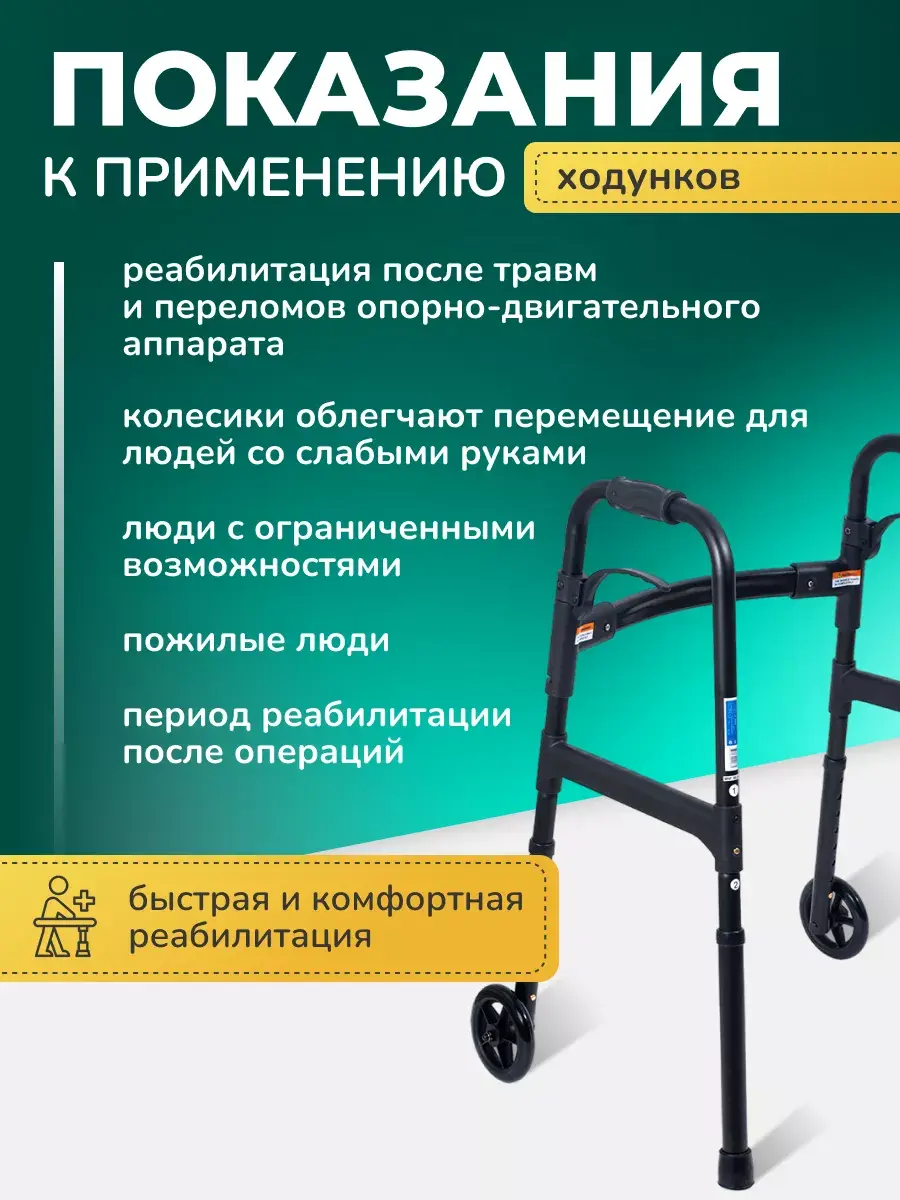 ПОКАЗАНИЯ

К ПРИМЕНЕНИЮ

ходунков

реабилитация после травм и переломов опорно-двигательного аппарата

колесики облегчают перемещение для людей со слабыми руками

люди с ограниченными возможностями

пожилые люди

период реабилитации после операций

быстрая и комфортная реабилитация